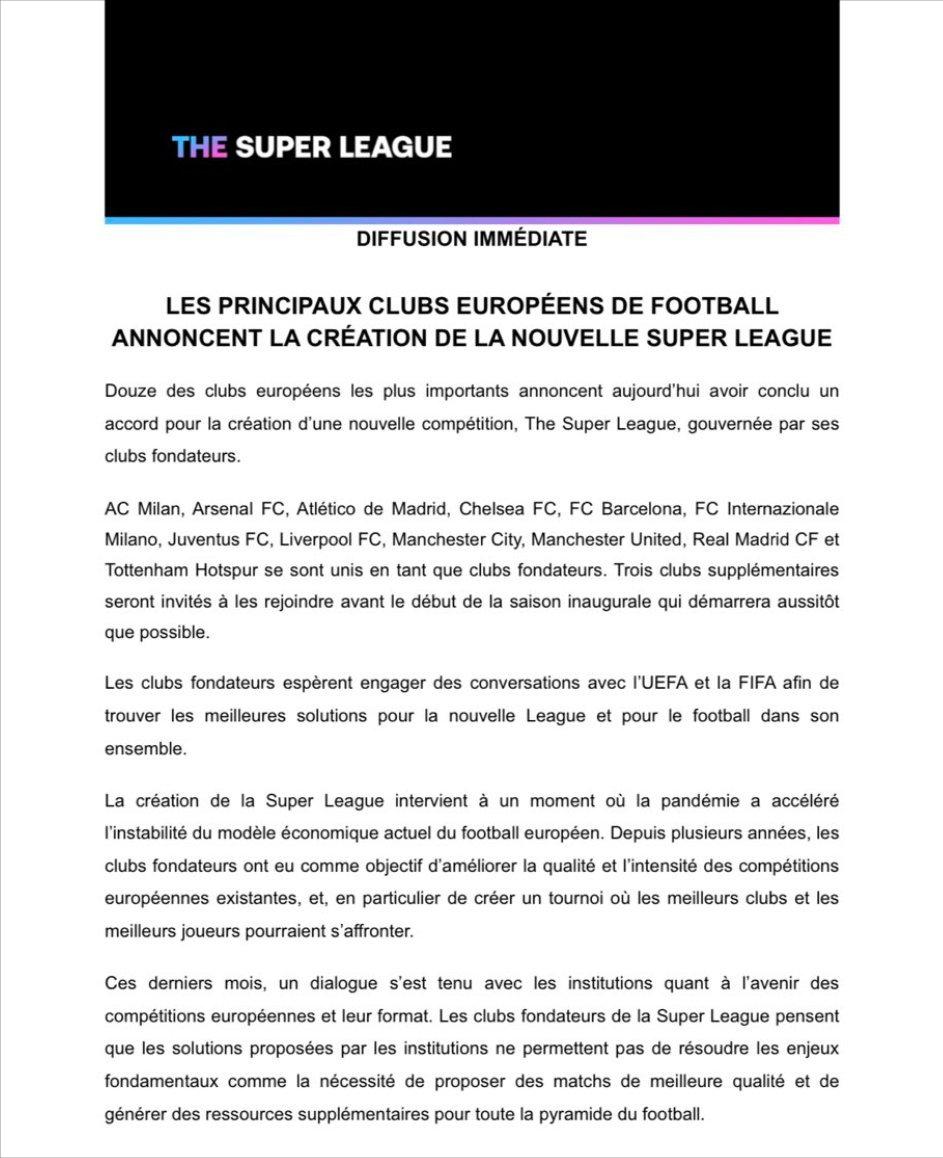 THE SUPER LEAGUE

DIFFUSION IMMÉDIATE

LES PRINCIPAUX CLUBS EUROPÉENS DE FOOTBALL ANNONCENT LA CRÉATION DE LA NOUVELLE SUPER LEAGUE

Douze des clubs européens les plus importants annoncent aujourd'hui avoir conclu un accord pour la création d'une nouvelle compétition, The Super League, gouvernée par ses clubs fondateurs.

AC Milan, Arsenal FC, Atlético de Madrid, Chelsea FC, FC Barcelona, FC Internazionale Milano, Juventus FC, Liverpool FC, Manchester City, Manchester United, Real Madrid CF et Tottenham Hotspur se sont unis en tant que clubs fondateurs. Trois clubs supplémentaires seront invités à les rejoindre avant le début de la saison inaugurale qui démarrera aussitôt que possible.

Les clubs fondateurs espèrent engager des conversations avec l'UEFA et la FIFA afin de trouver les meilleures solutions pour la nouvelle League et pour le football dans son ensemble.

La création de la Super League intervient à un moment où la pandémie a accéléré l'instabilité du modèle économique actuel du football européen. Depuis plusieurs années, les clubs fondateurs ont eu comme objectif d'améliorer la qualité et l'intensité des compétitions européennes existantes, et, en particulier de créer un tournoi où les meilleurs clubs et les meilleurs joueurs pourraient s'affronter.

Ces derniers mois, un dialogue s'est tenu avec les institutions quant à l'avenir des compétitions européennes et leur format. Les clubs fondateurs de la Super League pensent que les solutions proposées par les institutions ne permettent pas de résoudre les enjeux fondamentaux comme la nécessité de proposer des matchs de meilleure qualité et de générer des ressources supplémentaires pour toute la pyramide du football.